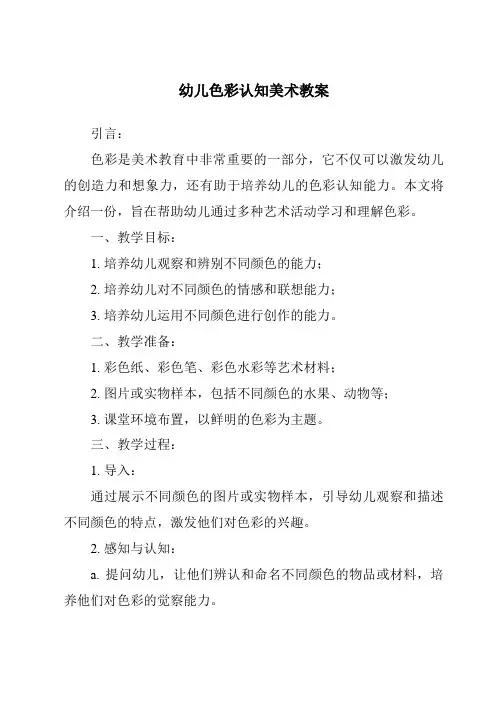 幼儿色彩认知美术教案

引言：

色彩是美术教育中非常重要的一部分，它不仅可以激发幼儿的创造力和想象力，还有助于培养幼儿的色彩认知能力。本文将介绍一份，旨在帮助幼儿通过多种艺术活动学习和理解色彩。

一、教学目标：

1. 培养幼儿观察和辨别不同颜色的能力；

2. 培养幼儿对不同颜色的情感和联想能力；

3. 培养幼儿运用不同颜色进行创作的能力。

二、教学准备：

1. 彩色纸、彩色笔、彩色水彩等艺术材料；

2. 图片或实物样本，包括不同颜色的水果、动物等；

3. 课堂环境布置，以鲜明的色彩为主题。

三、教学过程：

1. 导入：

通过展示不同颜色的图片或实物样本，引导幼儿观察和描述不同颜色的特点，激发他们对色彩的兴趣。

2. 感知与认知：

a. 提问幼儿，让他们辨认和命名不同颜色的物品或材料，培养他们对色彩的觉察能力。